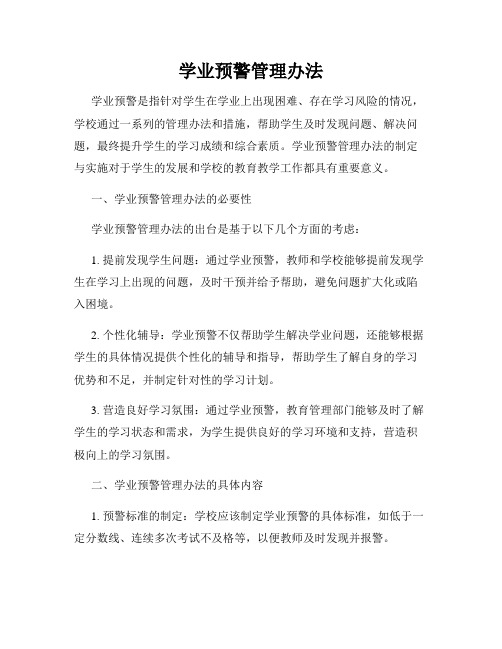 学业预警管理办法

学业预警是指针对学生在学业上出现困难、存在学习风险的情况，学校通过一系列的管理办法和措施，帮助学生及时发现问题、解决问题，最终提升学生的学习成绩和综合素质。学业预警管理办法的制定与实施对于学生的发展和学校的教育教学工作都具有重要意义。

一、学业预警管理办法的必要性

学业预警管理办法的出台是基于以下几个方面的考虑：

1. 提前发现学生问题：通过学业预警，教师和学校能够提前发现学生在学习上出现的问题，及时干预并给予帮助，避免问题扩大化或陷入困境。

2. 个性化辅导：学业预警不仅帮助学生解决学业问题，还能够根据学生的具体情况提供个性化的辅导和指导，帮助学生了解自身的学习优势和不足，并制定针对性的学习计划。

3. 营造良好学习氛围：通过学业预警，教育管理部门能够及时了解学生的学习状态和需求，为学生提供良好的学习环境和支持，营造积极向上的学习氛围。

二、学业预警管理办法的具体内容

1. 预警标准的制定：学校应该制定学业预警的具体标准，如低于一定分数线、连续多次考试不及格等，以便教师及时发现并报警。